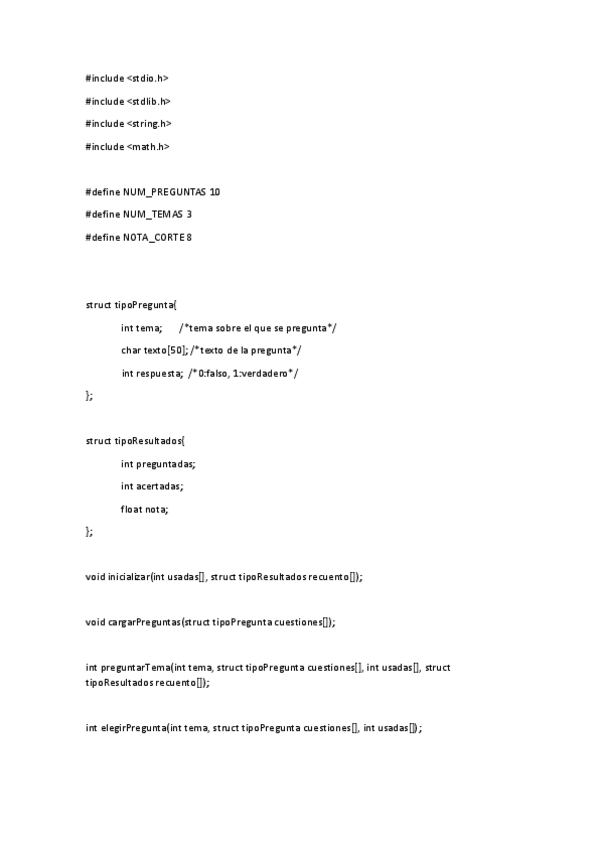 #include <stdio.h>

#include <stdlib.h>

#include <string.h>

#include <math.h>

#define NUM_PREGUNTAS 10

#define NUM_TEMAS 3

#define NOTA_CORTE 8

struct tipoPregunta{

int tema; /*tema sobre el que se pregunta*/

char texto[50]; /*texto de la pregunta*/

int respuesta; /*0:falso, 1:verdadero*/

};

struct tipoResultados{

int preguntadas;

int acertadas;

float nota;

};

void inicializar(int usadas[], struct tipoResultados recuento[]);

void cargarPreguntas(struct tipoPregunta cuestiones[]);

int preguntarTema(int tema, struct tipoPregunta cuestiones[], int usadas[], struct tipoResultados recuento[]);

int elegirPregunta(int tema, struct tipoPregunta cuestiones[], int usadas[]);